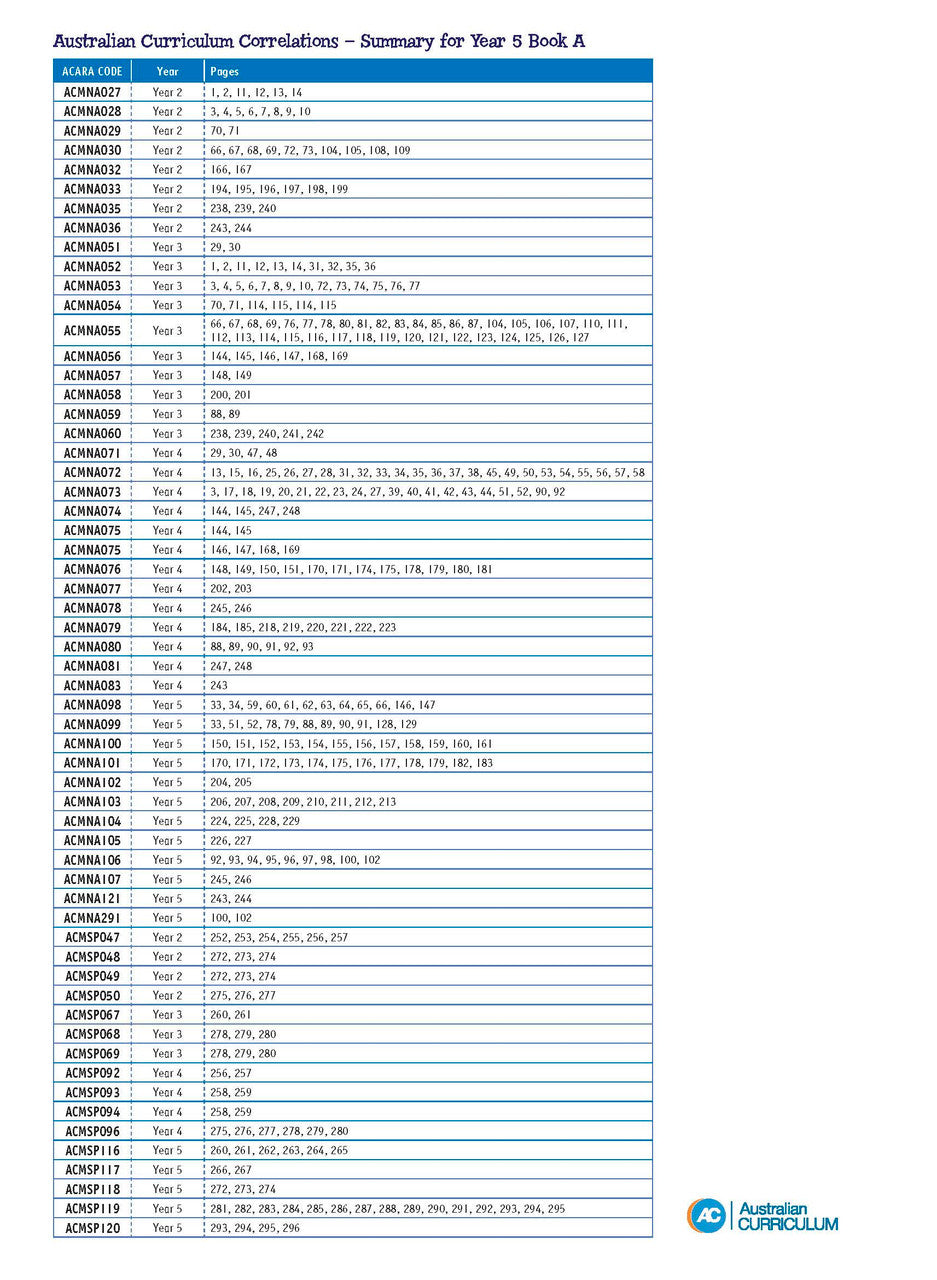 Australian Curriculum Correlations – Summary for Year 5 Book A

| ACARA CODE | Year | Pages |
|---|---|---|
| ACMNA027 | Year 2 | 1, 2, 11, 12, 13, 14 |
| ACMNA028 | Year 2 | 3, 4, 5, 6, 7, 8, 9, 10 |
| ACMNA029 | Year 2 | 70, 71 |
| ACMNA030 | Year 2 | 66, 67, 68, 69, 72, 73, 104, 105, 108, 109 |
| ACMNA032 | Year 2 | 166, 167 |
| ACMNA033 | Year 2 | 194, 195, 196, 197, 198, 199 |
| ACMNA035 | Year 2 | 238, 239, 240 |
| ACMNA036 | Year 2 | 243, 244 |
| ACMNA051 | Year 3 | 29, 30 |
| ACMNA052 | Year 3 | 1, 2, 11, 12, 13, 14, 31, 32, 35, 36 |
| ACMNA053 | Year 3 | 3, 4, 5, 6, 7, 8, 9, 10, 72, 73, 74, 75, 76, 77 |
| ACMNA054 | Year 3 | 70, 71, 114, 115, 114, 115 |
| ACMNA055 | Year 3 | 66, 67, 68, 69, 76, 77, 78, 80, 81, 82, 83, 84, 85, 86, 87, 104, 105, 106, 107, 110, 111, 112, 113, 114, 115, 116, 117, 118, 119, 120, 121, 122, 123, 124, 125, 126, 127 |
| ACMNA056 | Year 3 | 144, 145, 146, 147, 168, 169 |
| ACMNA057 | Year 3 | 148, 149 |
| ACMNA058 | Year 3 | 200, 201 |
| ACMNA059 | Year 3 | 88, 89 |
| ACMNA060 | Year 3 | 238, 239, 240, 241, 242 |
| ACMNA071 | Year 4 | 29, 30, 47, 48 |
| ACMNA072 | Year 4 | 13, 15, 16, 25, 26, 27, 28, 31, 32, 33, 34, 35, 36, 37, 38, 45, 49, 50, 53, 54, 55, 56, 57, 58 |
| ACMNA073 | Year 4 | 3, 17, 18, 19, 20, 21, 22, 23, 24, 27, 39, 40, 41, 42, 43, 44, 51, 52, 90, 92 |
| ACMNA074 | Year 4 | 144, 145, 247, 248 |
| ACMNA075 | Year 4 | 144, 145 |
| ACMNA075 | Year 4 | 146, 147, 168, 169 |
| ACMNA076 | Year 4 | 148, 149, 150, 151, 170, 171, 174, 175, 178, 179, 180, 181 |
| ACMNA077 | Year 4 | 202, 203 |
| ACMNA078 | Year 4 | 245, 246 |
| ACMNA079 | Year 4 | 184, 185, 218, 219, 220, 221, 222, 223 |
| ACMNA080 | Year 4 | 88, 89, 90, 91, 92, 93 |
| ACMNA081 | Year 4 | 247, 248 |
| ACMNA083 | Year 4 | 243 |
| ACMNA098 | Year 5 | 33, 34, 59, 60, 61, 62, 63, 64, 65, 66, 146, 147 |
| ACMNA099 | Year 5 | 33, 51, 52, 78, 79, 88, 89, 90, 91, 128, 129 |
| ACMNA100 | Year 5 | 150, 151, 152, 153, 154, 155, 156, 157, 158, 159, 160, 161 |
| ACMNA101 | Year 5 | 170, 171, 172, 173, 174, 175, 176, 177, 178, 179, 182, 183 |
| ACMNA102 | Year 5 | 204, 205 |
| ACMNA103 | Year 5 | 206, 207, 208, 209, 210, 211, 212, 213 |
| ACMNA104 | Year 5 | 224, 225, 228, 229 |
| ACMNA105 | Year 5 | 226, 227 |
| ACMNA106 | Year 5 | 92, 93, 94, 95, 96, 97, 98, 100, 102 |
| ACMNA107 | Year 5 | 245, 246 |
| ACMNA121 | Year 5 | 243, 244 |
| ACMNA291 | Year 5 | 100, 102 |
| ACMSP047 | Year 2 | 252, 253, 254, 255, 256, 257 |
| ACMSP048 | Year 2 | 272, 273, 274 |
| ACMSP049 | Year 2 | 272, 273, 274 |
| ACMSP050 | Year 2 | 275, 276, 277 |
| ACMSP067 | Year 3 | 260, 261 |
| ACMSP068 | Year 3 | 278, 279, 280 |
| ACMSP069 | Year 3 | 278, 279, 280 |
| ACMSP092 | Year 4 | 256, 257 |
| ACMSP093 | Year 4 | 258, 259 |
| ACMSP094 | Year 4 | 258, 259 |
| ACMSP096 | Year 4 | 275, 276, 277, 278, 279, 280 |
| ACMSP116 | Year 5 | 260, 261, 262, 263, 264, 265 |
| ACMSP117 | Year 5 | 266, 267 |
| ACMSP118 | Year 5 | 272, 273, 274 |
| ACMSP119 | Year 5 | 281, 282, 283, 284, 285, 286, 287, 288, 289, 290, 291, 292, 293, 294, 295 |
| ACMSP120 | Year 5 | 293, 294, 295, 296 |

AC Australian CURRICULUM